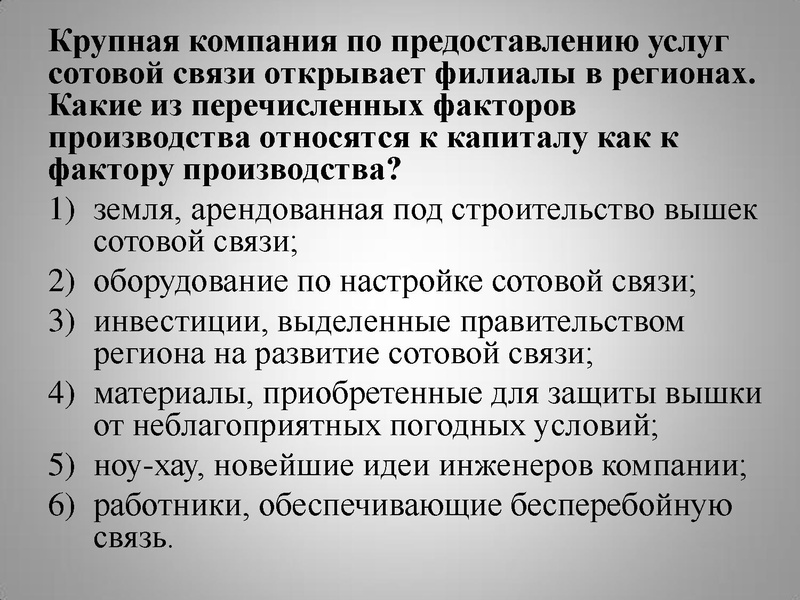 Крупная компания по предоставлению услуг сотовой связи открывает филиалы в регионах. Какие из перечисленных факторов производства относятся к капиталу как к фактору производства?

1) земля, арендованная под строительство вышек сотовой связи;
2) оборудование по настройке сотовой связи;
3) инвестиции, выделенные правительством региона на развитие сотовой связи;
4) материалы, приобретенные для защиты вышки от неблагоприятных погодных условий;
5) ноу-хау, новейшие идеи инженеров компании;
6) работники, обеспечивающие бесперебойную связь.